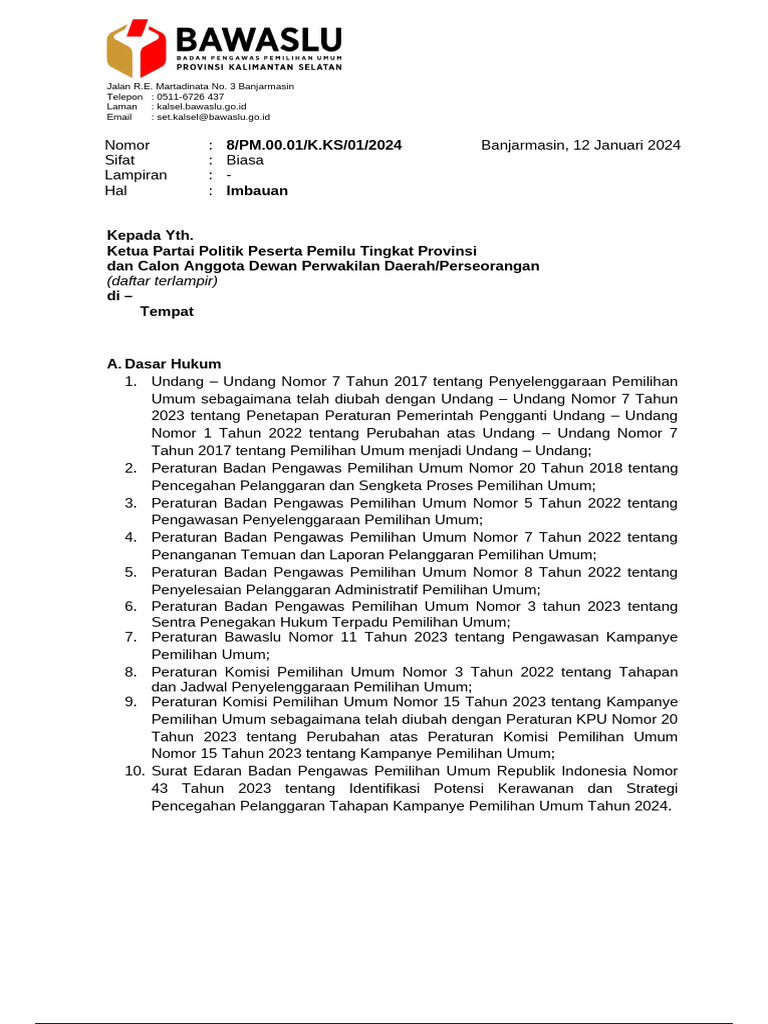 BAWASLU
BADAN PENGAWAS PEMILIHAN UMUM
PROVINSI KALIMANTAN SELATAN

Jalan R.E. Martadinata No. 3 Banjarmasin
Telepon : 0511-6726 437
Laman : kalsel.bawaslu.go.id
Email : set.kalsel@bawaslu.go.id

Nomor : 8/PM.00.01/K.KS/01/2024
Sifat : Biasa
Lampiran : -
Hal : Imbauan

Banjarmasin, 12 Januari 2024

Kepada Yth.
Ketua Partai Politik Peserta Pemilu Tingkat Provinsi
dan Calon Anggota Dewan Perwakilan Daerah/Perseorangan
(daftar terlampir)
di –
Tempat

A. Dasar Hukum
1. Undang – Undang Nomor 7 Tahun 2017 tentang Penyelenggaraan Pemilihan Umum sebagaimana telah diubah dengan Undang – Undang Nomor 7 Tahun 2023 tentang Penetapan Peraturan Pemerintah Pengganti Undang – Undang Nomor 1 Tahun 2022 tentang Perubahan atas Undang – Undang Nomor 7 Tahun 2017 tentang Pemilihan Umum menjadi Undang – Undang;
2. Peraturan Badan Pengawas Pemilihan Umum Nomor 20 Tahun 2018 tentang Pencegahan Pelanggaran dan Sengketa Proses Pemilihan Umum;
3. Peraturan Badan Pengawas Pemilihan Umum Nomor 5 Tahun 2022 tentang Pengawasan Penyelenggaraan Pemilihan Umum;
4. Peraturan Badan Pengawas Pemilihan Umum Nomor 7 Tahun 2022 tentang Penanganan Temuan dan Laporan Pelanggaran Pemilihan Umum;
5. Peraturan Badan Pengawas Pemilihan Umum Nomor 8 Tahun 2022 tentang Penyelesaian Pelanggaran Administratif Pemilihan Umum;
6. Peraturan Badan Pengawas Pemilihan Umum Nomor 3 tahun 2023 tentang Sentra Penegakan Hukum Terpadu Pemilihan Umum;
7. Peraturan Bawaslu Nomor 11 Tahun 2023 tentang Pengawasan Kampanye Pemilihan Umum;
8. Peraturan Komisi Pemilihan Umum Nomor 3 Tahun 2022 tentang Tahapan dan Jadwal Penyelenggaraan Pemilihan Umum;
9. Peraturan Komisi Pemilihan Umum Nomor 15 Tahun 2023 tentang Kampanye Pemilihan Umum sebagaimana telah diubah dengan Peraturan KPU Nomor 20 Tahun 2023 tentang Perubahan atas Peraturan Komisi Pemilihan Umum Nomor 15 Tahun 2023 tentang Kampanye Pemilihan Umum;
10. Surat Edaran Badan Pengawas Pemilihan Umum Republik Indonesia Nomor 43 Tahun 2023 tentang Identifikasi Potensi Kerawanan dan Strategi Pencegahan Pelanggaran Tahapan Kampanye Pemilihan Umum Tahun 2024.